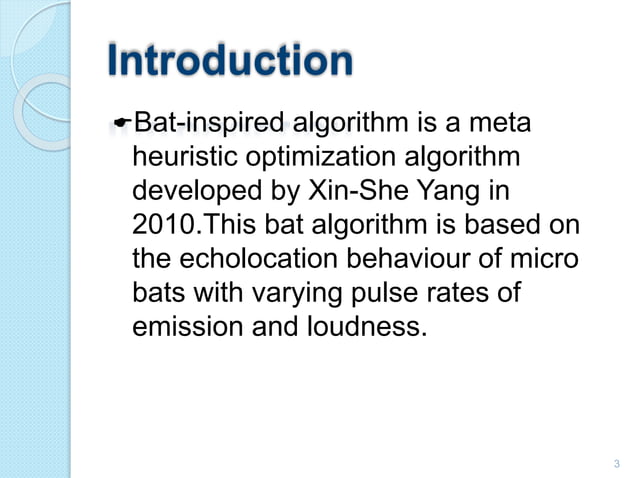 Introduction

Bat-inspired algorithm is a meta heuristic optimization algorithm developed by Xin-She Yang in 2010.This bat algorithm is based on the echolocation behaviour of micro bats with varying pulse rates of emission and loudness.

3